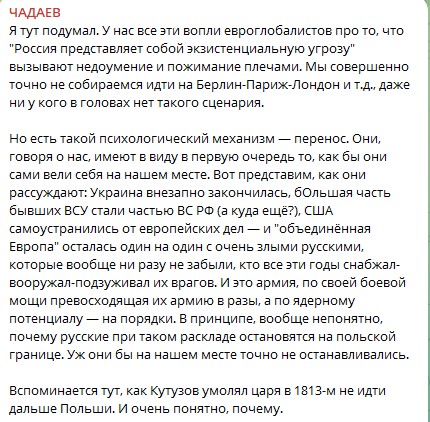 ЧАДАЕВ
Я тут подумал. У нас все эти вопли евроглобалистов про то, что "Россия представляет собой экзистенциальную угрозу" вызывают недоумение и пожимание плечами. Мы совершенно точно не собираемся идти на Берлин-Париж-Лондон и т.д., даже ни у кого в головах нет такого сценария.

Но есть такой психологический механизм — перенос. Они, говоря о нас, имеют в виду в первую очередь то, как бы они сами вели себя на нашем месте. Вот представим, как они рассуждают: Украина внезапно закончилась, бОльшая часть бывших ВСУ стали частью ВС РФ (а куда ещё?), США самоустранились от европейских дел — и "объединённая Европа" осталась один на один с очень злыми русскими, которые вообще ни разу не забыли, кто все эти годы снабжал-вооружал-подзуживал их врагов. И это армия, по своей боевой мощи превосходящая их армию в разы, а по ядерному потенциалу — на порядки. В принципе, вообще непонятно, почему русские при таком раскладе остановятся на польской границе. Уж они бы на нашем месте точно не останавливались.

Вспоминается тут, как Кутузов умолял царя в 1813-м не идти дальше Польши. И очень понятно, почему.